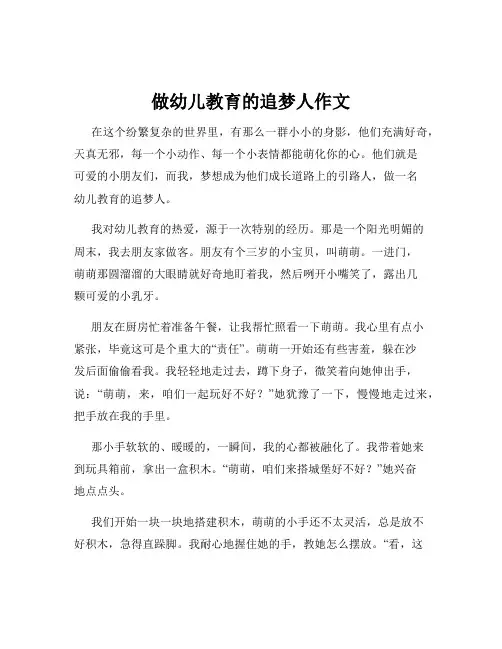 做幼儿教育的追梦人作文

在这个纷繁复杂的世界里，有那么一群小小的身影，他们充满好奇，天真无邪，每一个小动作、每一个小表情都能萌化你的心。他们就是可爱的小朋友们，而我，梦想成为他们成长道路上的引路人，做一名幼儿教育的追梦人。

我对幼儿教育的热爱，源于一次特别的经历。那是一个阳光明媚的周末，我去朋友家做客。朋友有个三岁的小宝贝，叫萌萌。一进门，萌萌那圆溜溜的大眼睛就好奇地盯着我，然后咧开小嘴笑了，露出几颗可爱的小乳牙。

朋友在厨房忙着准备午餐，让我帮忙照看一下萌萌。我心里有点小紧张，毕竟这可是个重大的“责任”。萌萌一开始还有些害羞，躲在沙发后面偷偷看我。我轻轻地走过去，蹲下身子，微笑着向她伸出手，说：“萌萌，来，咱们一起玩好不好？”她犹豫了一下，慢慢地走过来，把手放在我的手里。

那小手软软的、暖暖的，一瞬间，我的心都被融化了。我带着她来到玩具箱前，拿出一盒积木。“萌萌，咱们来搭城堡好不好？”她兴奋地点点头。

我们开始一块一块地搭建积木，萌萌的小手还不太灵活，总是放不好积木，急得直跺脚。我耐心地握住她的手，教她怎么摆放。“看，这